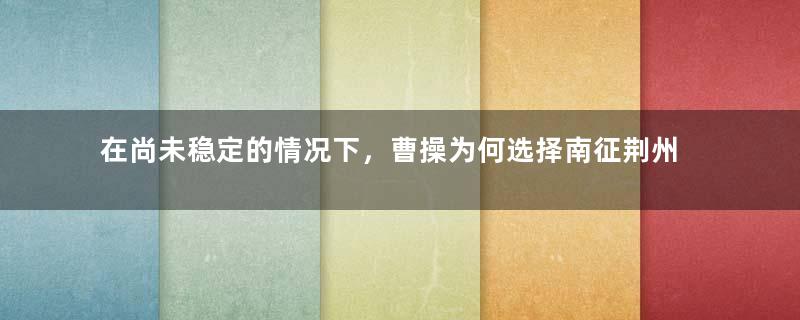 在尚未稳定的情况下，曹操为何选择南征荆州